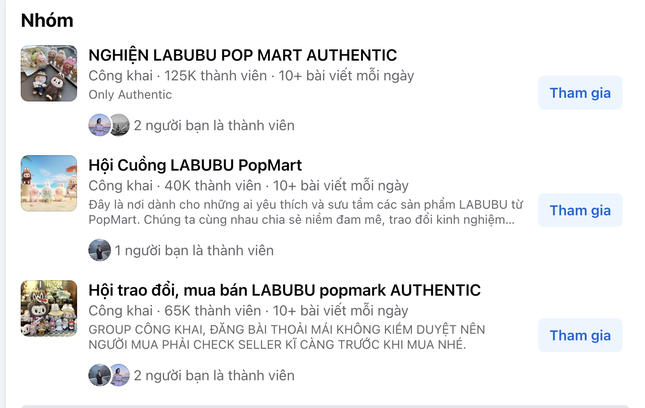 Nhóm

NGHIỆN LABUBU POP MART AUTHENTIC
Công khai · 125K thành viên · 10+ bài viết mỗi ngày
Only Authentic
2 người bạn là thành viên
Tham gia

Hội Cuồng LABUBU PopMart
Công khai · 40K thành viên · 10+ bài viết mỗi ngày
Đây là nơi dành cho những ai yêu thích và sưu tầm các sản phẩm LABUBU từ PopMart. Chúng ta cùng nhau chia sẻ niềm đam mê, trao đổi kinh nghiệm...
1 người bạn là thành viên
Tham gia

Hội trao đổi, mua bán LABUBU popmark AUTHENTIC
Công khai · 65K thành viên · 10+ bài viết mỗi ngày
GROUP CÔNG KHAI, ĐĂNG BÀI THOẢI MÁI KHÔNG KIỂM DUYỆT NÊN NGƯỜI MUA PHẢI CHECK SELLER KĨ CÀNG TRƯỚC KHI MUA NHÉ.
2 người bạn là thành viên
Tham gia